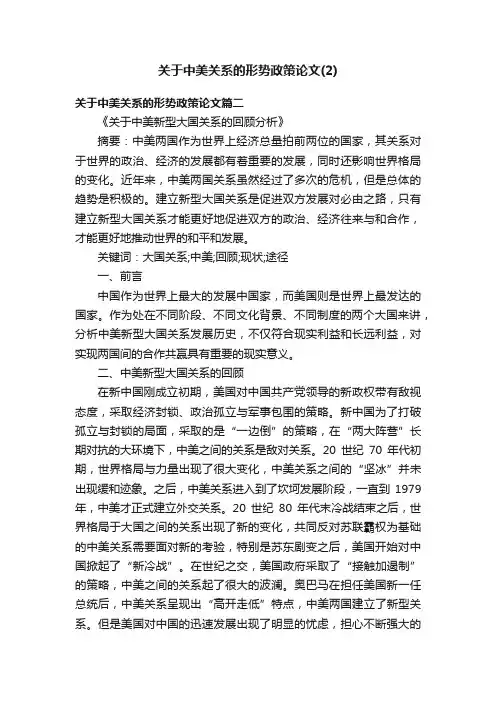 关于中美关系的形势政策论文(2)

关于中美关系的形势政策论文篇二

《关于中美新型大国关系的回顾分析》

摘要：中美两国作为世界上经济总量拍前两位的国家，其关系对于世界的政治、经济的发展都有着重要的发展，同时还影响世界格局的变化。近年来，中美两国关系虽然经过了多次的危机，但是总体的趋势是积极的。建立新型大国关系是促进双方发展对必由之路，只有建立新型大国关系才能更好地促进双方的政治、经济往来与和合作，才能更好地推动世界的和平和发展。

关键词：大国关系;中美;回顾;现状;途径

一、前言

中国作为世界上最大的发展中国家，而美国则是世界上最发达的国家。作为处在不同阶段、不同文化背景、不同制度的两个大国来讲，分析中美新型大国关系发展历史，不仅符合现实利益和长远利益，对实现两国间的合作共赢具有重要的现实意义。

二、中美新型大国关系的回顾

在新中国刚成立初期，美国对中国共产党领导的新政权带有敌视态度，采取经济封锁、政治孤立与军事包围的策略。新中国为了打破孤立与封锁的局面，采取的是“一边倒”的策略，在“两大阵营”长期对抗的大环境下，中美之间的关系是敌对关系。20 世纪 70 年代初期，世界格局与力量出现了很大变化，中美关系之间的“坚冰”并未出现缓和迹象。之后，中美关系进入到了坎坷发展阶段，一直到 1979 年，中美才正式建立外交关系。20 世纪 80 年代末冷战结束之后，世界格局于大国之间的关系出现了新的变化，共同反对苏联霸权为基础的中美关系需要面对新的考验，特别是苏东剧变之后，美国开始对中国掀起了“新冷战”。在世纪之交，美国政府采取了“接触加遏制”的策略，中美之间的关系起了很大的波澜。奥巴马在担任美国新一任总统后，中美关系呈现出“高开走低”特点，中美两国建立了新型关系。但是美国对中国的迅速发展出现了明显的忧虑，担心不断强大的